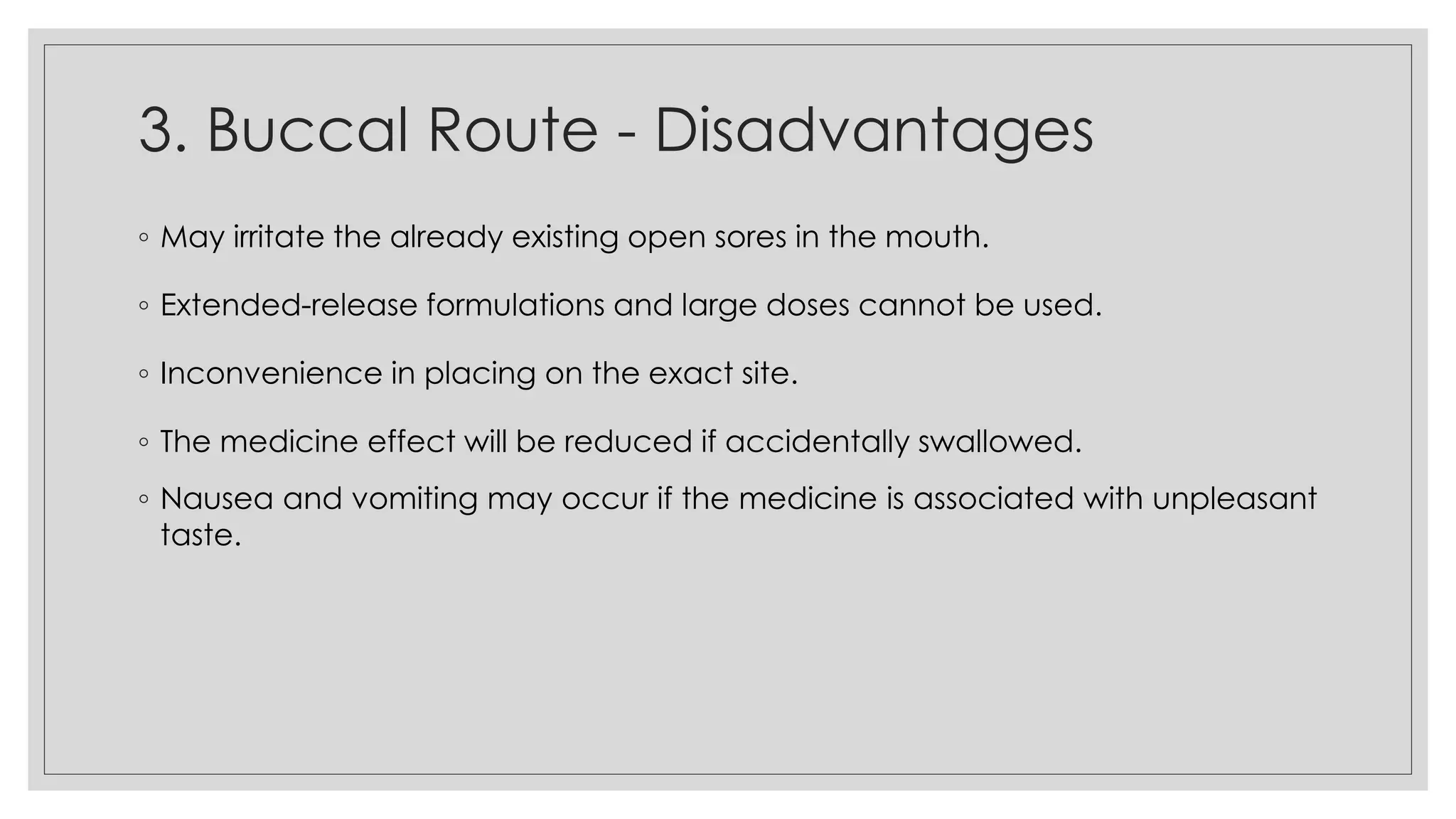 3. Buccal Route - Disadvantages

◦ May irritate the already existing open sores in the mouth.

◦ Extended-release formulations and large doses cannot be used.

◦ Inconvenience in placing on the exact site.

◦ The medicine effect will be reduced if accidentally swallowed.

◦ Nausea and vomiting may occur if the medicine is associated with unpleasant taste.